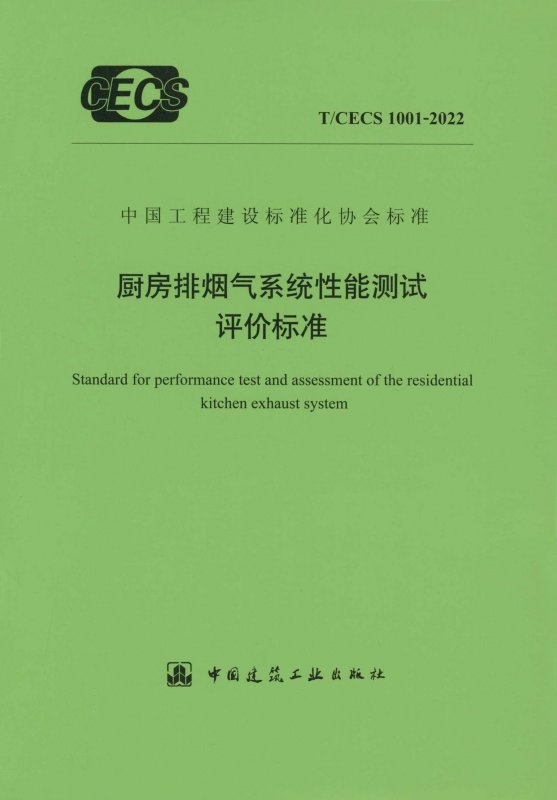 CECS

T/CECS 1001-2022

中国工程建设标准化协会标准

厨房排烟气系统性能测试
评价标准

Standard for performance test and assessment of the residential kitchen exhaust system

中国建筑工业出版社